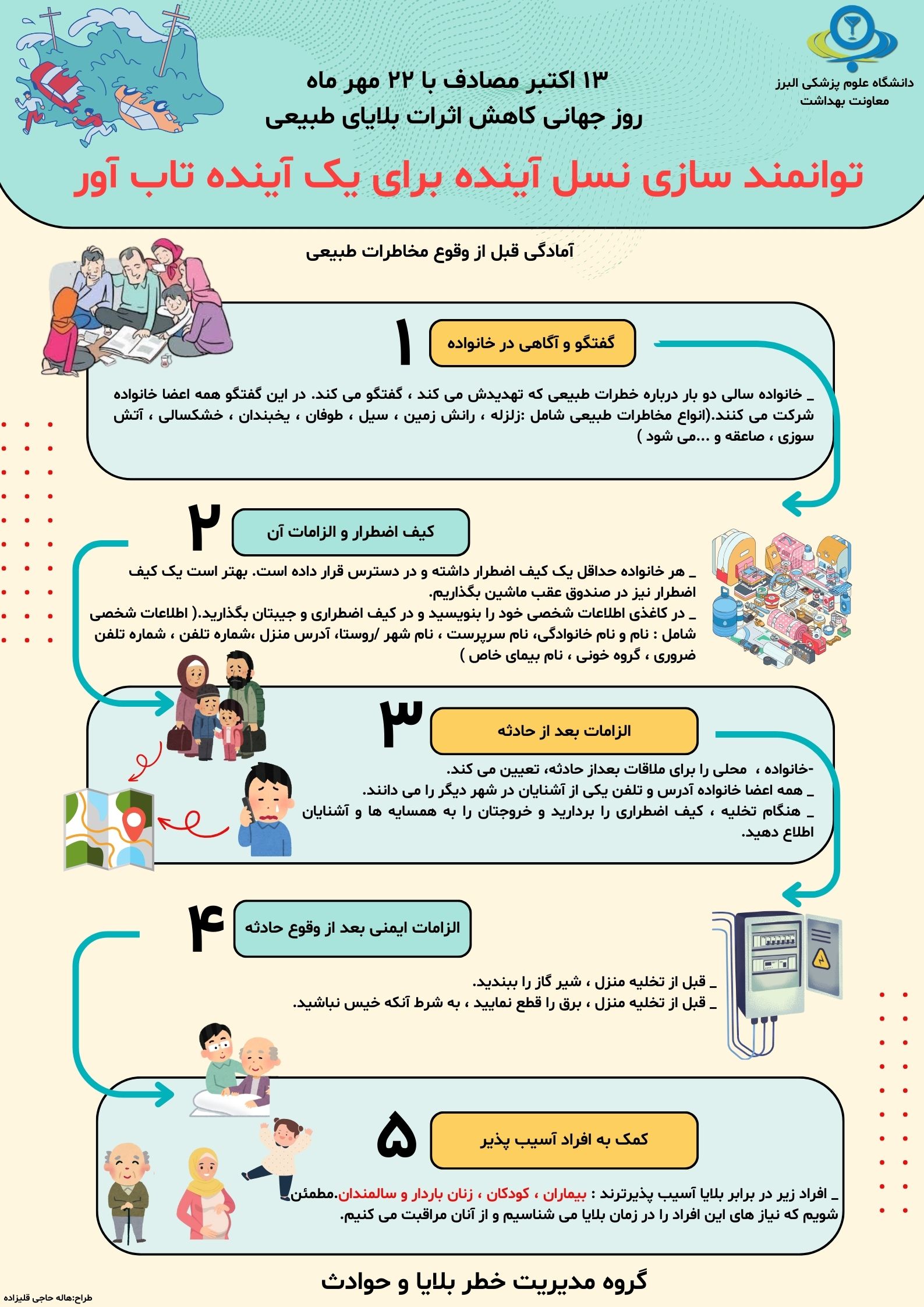 دانشگاه علوم پزشکی البرز
معاونت بهداشت

۱۳ اکتبر مصادف با ۲۲ مهر ماه
روز جهانی کاهش اثرات بلایای طبیعی

توانمند سازی نسل آینده برای یک آینده تاب آور

آمادگی قبل از وقوع مخاطرات طبیعی

۱
گفتگو و آگاهی در خانواده

_ خانواده سالی دو بار درباره خطرات طبیعی که تهدیدش می کند ، گفتگو می کند. در این گفتگو همه اعضا خانواده شرکت می کنند.(انواع مخاطرات طبیعی شامل :زلزله ، رانش زمین ، سیل ، طوفان ، یخبندان ، خشکسالی ، آتش سوزی ، صاعقه و ...می شود )

۲
کیف اضطرار و الزامات آن

_ هر خانواده حداقل یک کیف اضطرار داشته و در دسترس قرار داده است. بهتر است یک کیف اضطرار نیز در صندوق عقب ماشین بگذاریم.
_ در کاغذی اطلاعات شخصی خود را بنویسید و در کیف اضطراری و جیبتان بگذارید.( اطلاعات شخصی شامل : نام و نام خانوادگی، نام سرپرست ، نام شهر /روستا، آدرس منزل ،شماره تلفن ، شماره تلفن ضروری ، گروه خونی ، نام بیمای خاص )

۳
الزامات بعد از حادثه

-خانواده ، محلی را برای ملاقات بعداز حادثه، تعیین می کند.
_ همه اعضا خانواده آدرس و تلفن یکی از آشنایان در شهر دیگر را می دانند.
_ هنگام تخلیه ، کیف اضطراری را بردارید و خروجتان را به همسایه ها و آشنایان اطلاع دهید.

۴
الزامات ایمنی بعد از وقوع حادثه

_ قبل از تخلیه منزل ، شیر گاز را ببندید.
_ قبل از تخلیه منزل ، برق را قطع نمایید ، به شرط آنکه خیس نباشید.

۵
کمک به افراد آسیب پذیر

_ افراد زیر در برابر بلایا آسیب پذیرترند : بیماران ، کودکان ، زنان باردار و سالمندان.مطمئن شویم که نیاز های این افراد را در زمان بلایا می شناسیم و از آنان مراقبت می کنیم.

گروه مدیریت خطر بلایا و حوادث

طراح:هاله حاجی قلیزاده